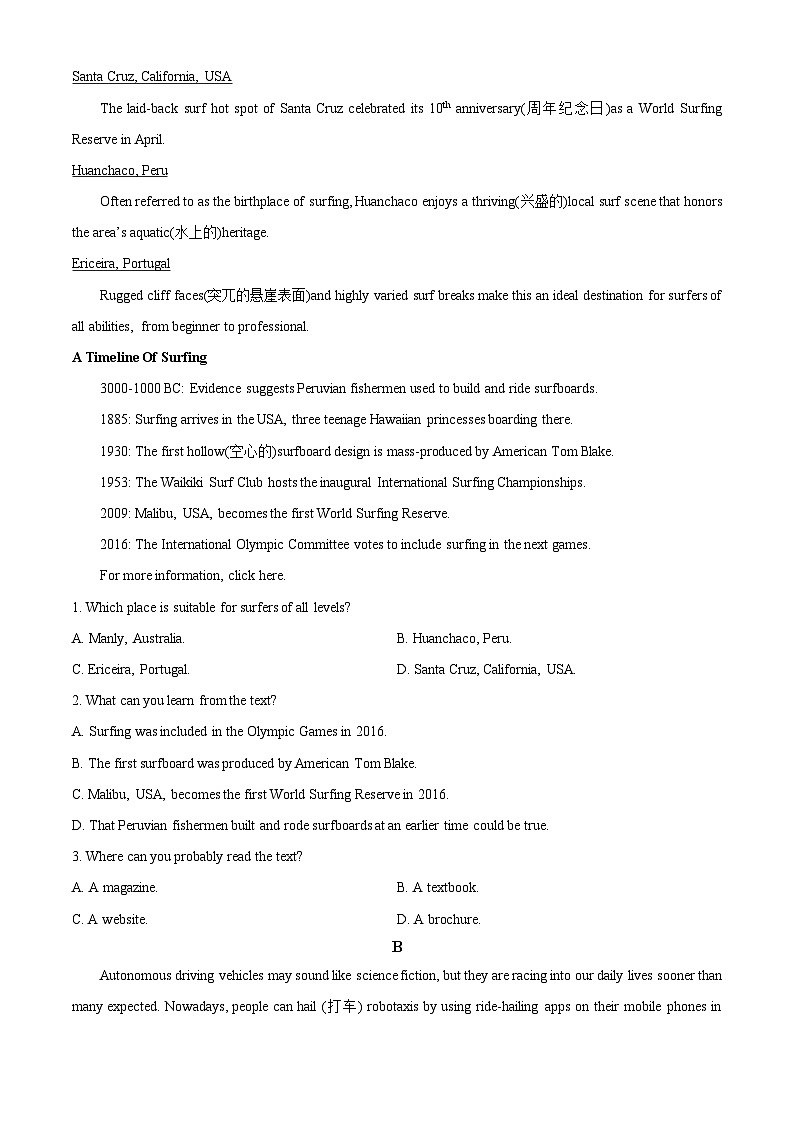 Santa Cruz, California, USA

The laid-back surf hot spot of Santa Cruz celebrated its $10^{th}$ anniversary(周年纪念日)as a World Surfing Reserve in April.

Huanchaco, Peru

Often referred to as the birthplace of surfing, Huanchaco enjoys a thriving(兴盛的)local surf scene that honors the area's aquatic(水上的)heritage.

Ericeira, Portugal

Rugged cliff faces(突兀的悬崖表面)and highly varied surf breaks make this an ideal destination for surfers of all abilities, from beginner to professional.

A Timeline Of Surfing

3000-1000 BC: Evidence suggests Peruvian fishermen used to build and ride surfboards.

1885: Surfing arrives in the USA, three teenage Hawaiian princesses boarding there.

1930: The first hollow(空心的)surfboard design is mass-produced by American Tom Blake.

1953: The Waikiki Surf Club hosts the inaugural International Surfing Championships.

2009: Malibu, USA, becomes the first World Surfing Reserve.

2016: The International Olympic Committee votes to include surfing in the next games.

For more information, click here.

1. Which place is suitable for surfers of all levels?

A. Manly, Australia.

B. Huanchaco, Peru.

C. Ericeira, Portugal.

D. Santa Cruz, California, USA.

2. What can you learn from the text?

A. Surfing was included in the Olympic Games in 2016.

B. The first surfboard was produced by American Tom Blake.

C. Malibu, USA, becomes the first World Surfing Reserve in 2016.

D. That Peruvian fishermen built and rode surfboards at an earlier time could be true.

3. Where can you probably read the text?

A. A magazine.

B. A textbook.

C. A website.

D. A brochure.

B

Autonomous driving vehicles may sound like science fiction, but they are racing into our daily lives sooner than many expected. Nowadays, people can hail (打车) robotaxis by using ride-hailing apps on their mobile phones in